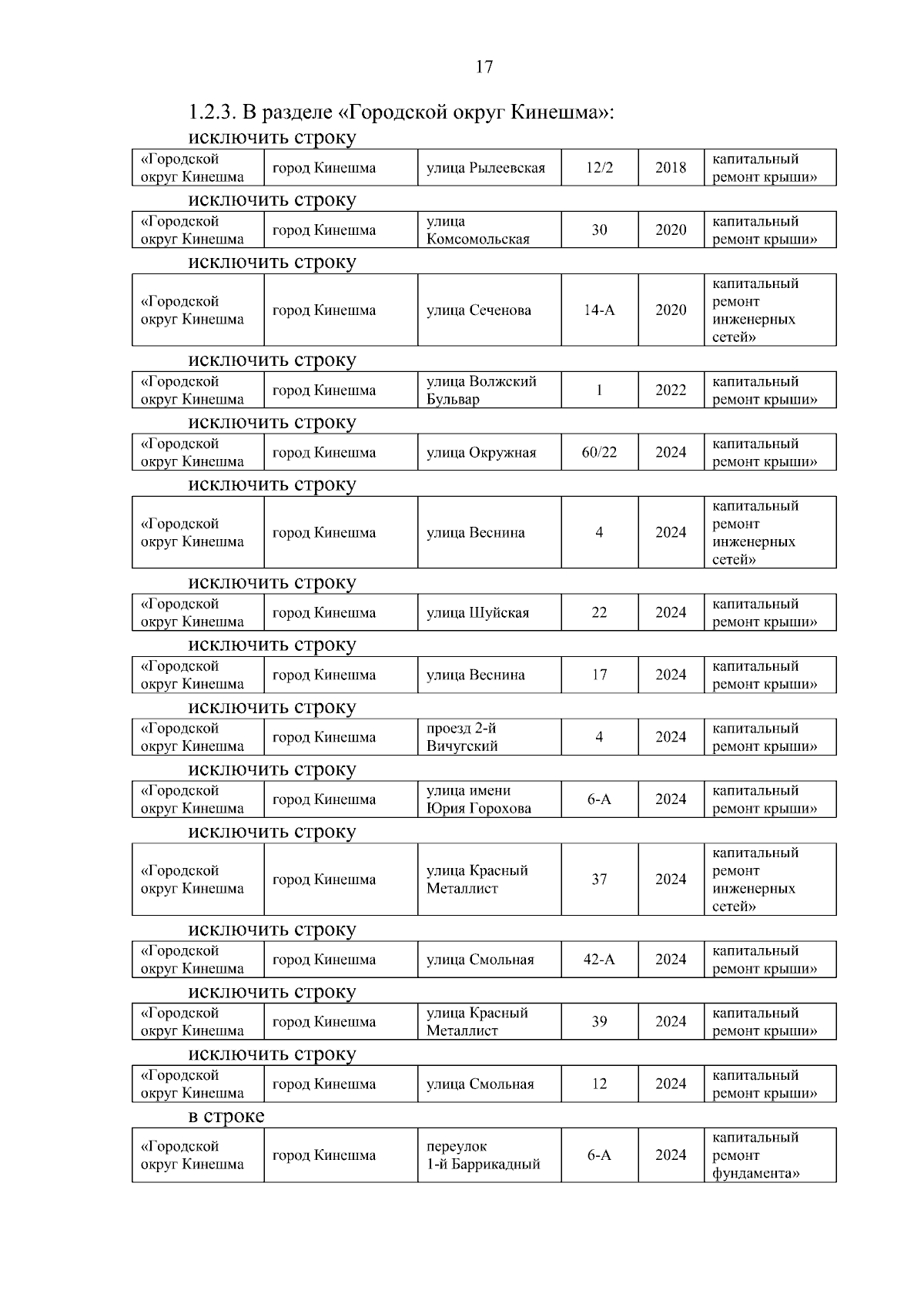 17

1.2.3. В разделе «Городской округ Кинешма»:

исключить строку

| «Городской округ Кинешма | город Кинешма | улица Рылеевская | 12/2 | 2018 | капитальный ремонт крыши» |
|---|---|---|---|---|---|

исключить строку

| «Городской округ Кинешма | город Кинешма | улица Комсомольская | 30 | 2020 | капитальный ремонт крыши» |
|---|---|---|---|---|---|

исключить строку

| «Городской округ Кинешма | город Кинешма | улица Сеченова | 14-А | 2020 | капитальный ремонт инженерных сетей» |
|---|---|---|---|---|---|

исключить строку

| «Городской округ Кинешма | город Кинешма | улица Волжский Бульвар | 1 | 2022 | капитальный ремонт крыши» |
|---|---|---|---|---|---|

исключить строку

| «Городской округ Кинешма | город Кинешма | улица Окружная | 60/22 | 2024 | капитальный ремонт крыши» |
|---|---|---|---|---|---|

исключить строку

| «Городской округ Кинешма | город Кинешма | улица Веснина | 4 | 2024 | капитальный ремонт инженерных сетей» |
|---|---|---|---|---|---|

исключить строку

| «Городской округ Кинешма | город Кинешма | улица Шуйская | 22 | 2024 | капитальный ремонт крыши» |
|---|---|---|---|---|---|

исключить строку

| «Городской округ Кинешма | город Кинешма | улица Веснина | 17 | 2024 | капитальный ремонт крыши» |
|---|---|---|---|---|---|

исключить строку

| «Городской округ Кинешма | город Кинешма | проезд 2-й Вичугский | 4 | 2024 | капитальный ремонт крыши» |
|---|---|---|---|---|---|

исключить строку

| «Городской округ Кинешма | город Кинешма | улица имени Юрия Горохова | 6-А | 2024 | капитальный ремонт крыши» |
|---|---|---|---|---|---|

исключить строку

| «Городской округ Кинешма | город Кинешма | улица Красный Металлист | 37 | 2024 | капитальный ремонт инженерных сетей» |
|---|---|---|---|---|---|

исключить строку

| «Городской округ Кинешма | город Кинешма | улица Смольная | 42-А | 2024 | капитальный ремонт крыши» |
|---|---|---|---|---|---|

исключить строку

| «Городской округ Кинешма | город Кинешма | улица Красный Металлист | 39 | 2024 | капитальный ремонт крыши» |
|---|---|---|---|---|---|

исключить строку

| «Городской округ Кинешма | город Кинешма | улица Смольная | 12 | 2024 | капитальный ремонт крыши» |
|---|---|---|---|---|---|

в строке

| «Городской округ Кинешма | город Кинешма | переулок 1-й Баррикадный | 6-А | 2024 | капитальный ремонт фундамента» |
|---|---|---|---|---|---|